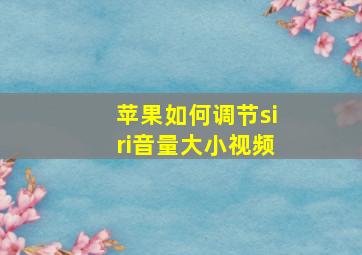 苹果如何调节siri音量大小视频